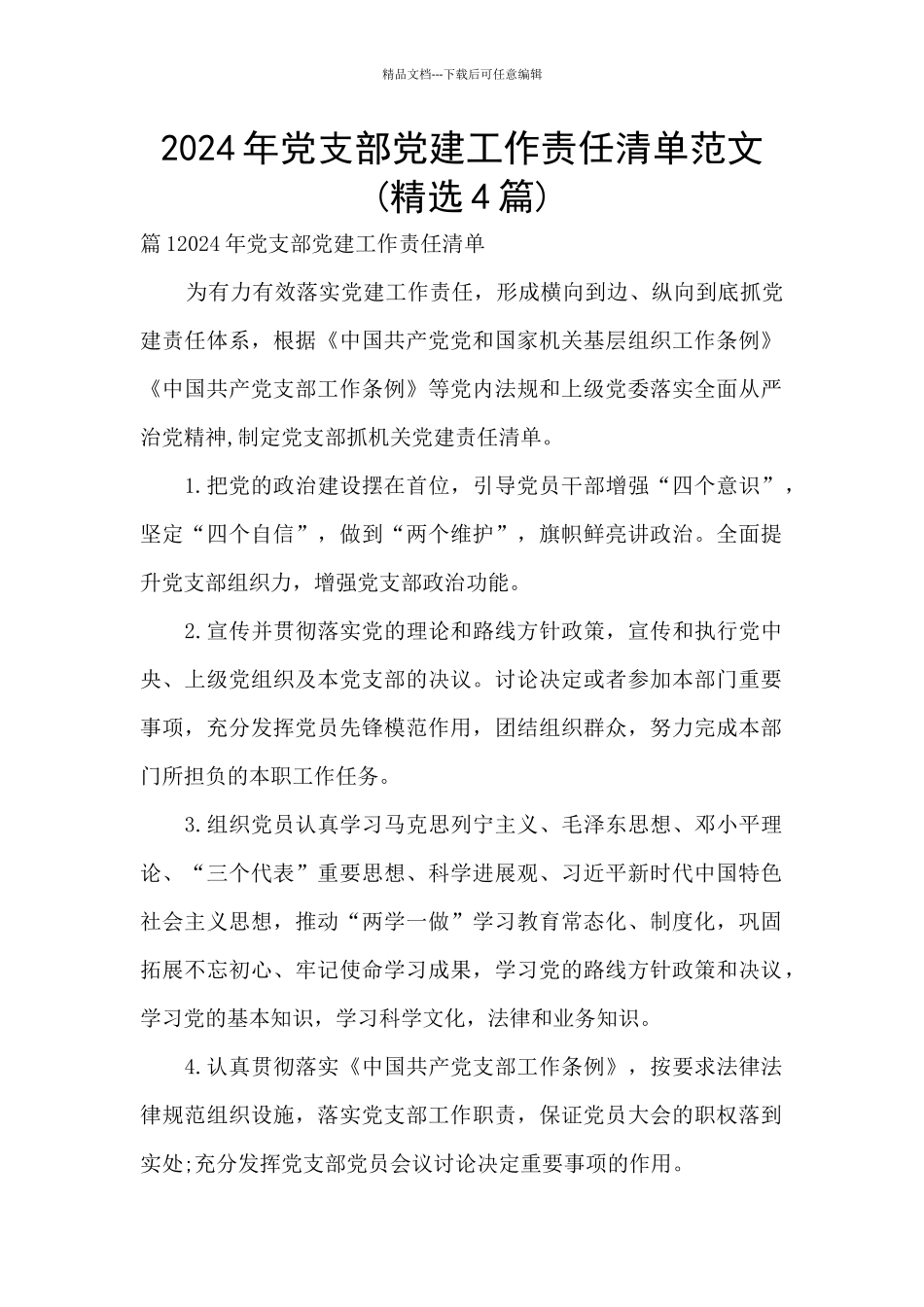 精品文档---下载后可任意编辑

2024年党支部党建工作责任清单范文（精选4篇）

篇12024年党支部党建工作责任清单

为有力有效落实党建工作责任，形成横向到边、纵向到底抓党建责任体系，根据《中国共产党党和国家机关基层组织工作条例》《中国共产党支部工作条例》等党内法规和上级党委落实全面从严治党精神,制定党支部抓机关党建责任清单。

1.把党的政治建设摆在首位，引导党员干部增强“四个意识”，坚定“四个自信”，做到“两个维护”，旗帜鲜亮讲政治。全面提升党支部组织力，增强党支部政治功能。

2.宣传并贯彻落实党的理论和路线方针政策，宣传和执行党中央、上级党组织及本党支部的决议。讨论决定或者参加本部门重要事项，充分发挥党员先锋模范作用，团结组织群众，努力完成本部门所担负的本职工作任务。

3.组织党员认真学习马克思列宁主义、毛泽东思想、邓小平理论、“三个代表”重要思想、科学进展观、习近平新时代中国特色社会主义思想，推动“两学一做”学习教育常态化、制度化，巩固拓展不忘初心、牢记使命学习成果，学习党的路线方针政策和决议，学习党的基本知识，学习科学文化，法律和业务知识。

4.认真贯彻落实《中国共产党支部工作条例》，按要求法律法律规范组织设施，落实党支部工作职责，保证党员大会的职权落到实处;充分发挥党支部党员会议讨论决定重要事项的作用。